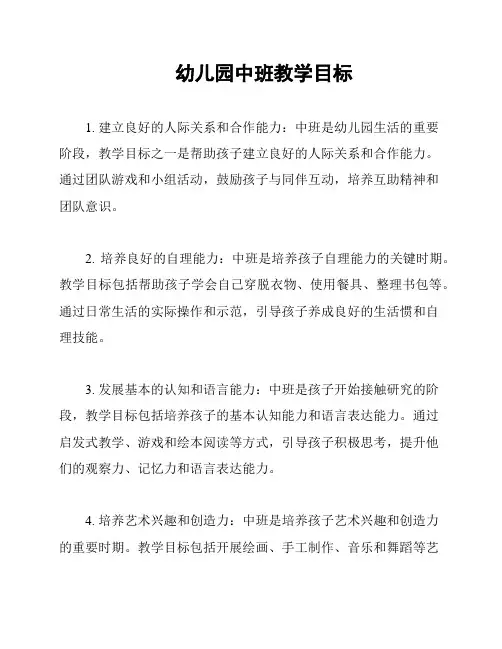 幼儿园中班教学目标

1. 建立良好的人际关系和合作能力：中班是幼儿园生活的重要阶段，教学目标之一是帮助孩子建立良好的人际关系和合作能力。通过团队游戏和小组活动，鼓励孩子与同伴互动，培养互助精神和团队意识。

2. 培养良好的自理能力：中班是培养孩子自理能力的关键时期。教学目标包括帮助孩子学会自己穿脱衣物、使用餐具、整理书包等。通过日常生活的实际操作和示范，引导孩子养成良好的生活惯和自理技能。

3. 发展基本的认知和语言能力：中班是孩子开始接触研究的阶段，教学目标包括培养孩子的基本认知能力和语言表达能力。通过启发式教学、游戏和绘本阅读等方式，引导孩子积极思考，提升他们的观察力、记忆力和语言表达能力。

4. 培养艺术兴趣和创造力：中班是培养孩子艺术兴趣和创造力的重要时期。教学目标包括开展绘画、手工制作、音乐和舞蹈等艺